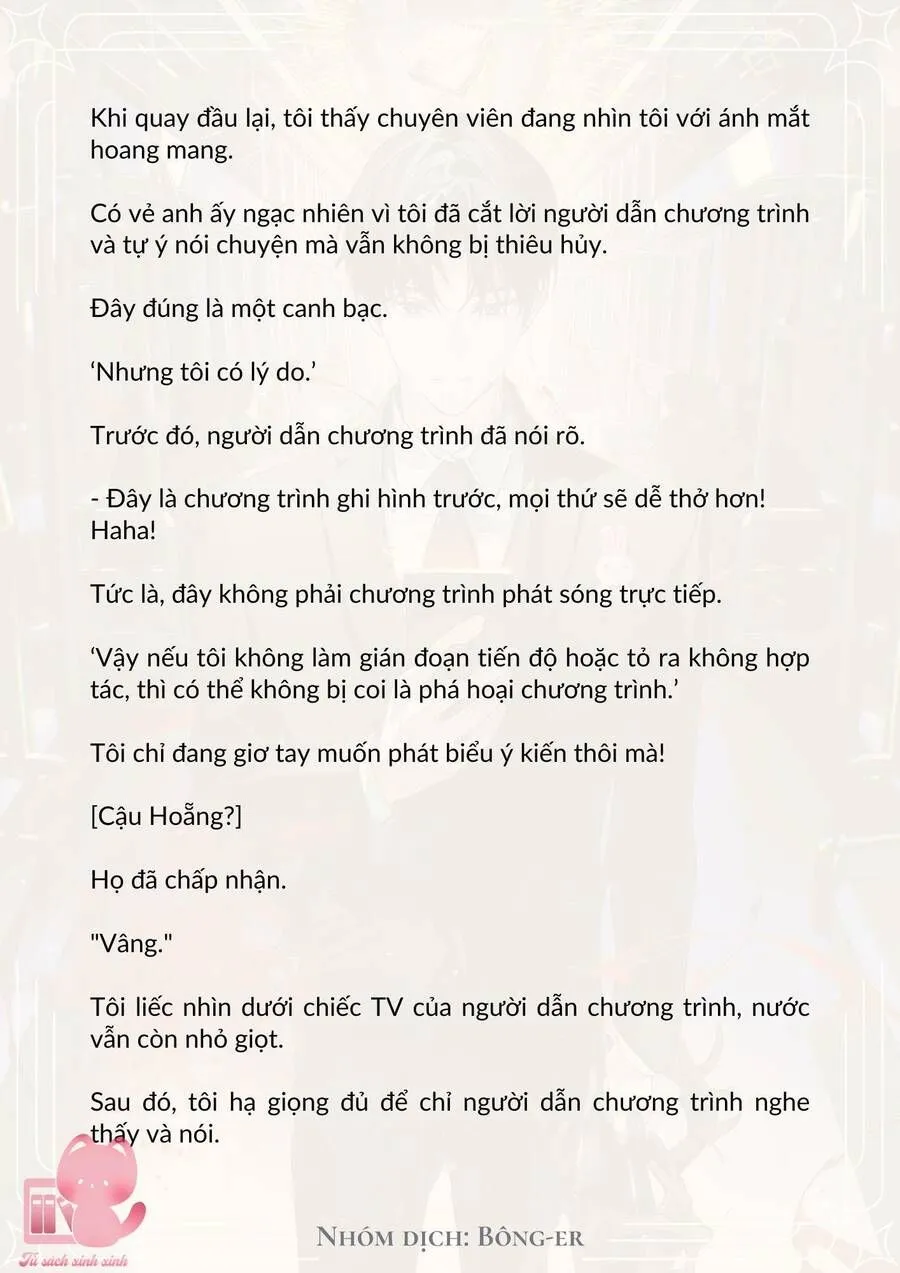 Khi quay đầu lại, tôi thấy chuyên viên đang nhìn tôi với ánh mắt hoang mang.

Có vẻ anh ấy ngạc nhiên vì tôi đã cắt lời người dẫn chương trình và tự ý nói chuyện mà vẫn không bị thiêu hủy.

Đây đúng là một canh bạc.

'Nhưng tôi có lý do.'

Trước đó, người dẫn chương trình đã nói rõ.

- Đây là chương trình ghi hình trước, mọi thứ sẽ dễ thở hơn! Haha!

Tức là, đây không phải chương trình phát sóng trực tiếp.

'Vậy nếu tôi không làm gián đoạn tiến độ hoặc tỏ ra không hợp tác, thì có thể không bị coi là phá hoại chương trình.'

Tôi chỉ đang giơ tay muốn phát biểu ý kiến thôi mà!

[Cậu Hoẵng?]

Họ đã chấp nhận.

"Vâng."

Tôi liếc nhìn dưới chiếc TV của người dẫn chương trình, nước vẫn còn nhỏ giọt.

Sau đó, tôi hạ giọng đủ để chỉ người dẫn chương trình nghe thấy và nói.

Nhóm dịch: Bông-er

Tủ sách xinh xinh